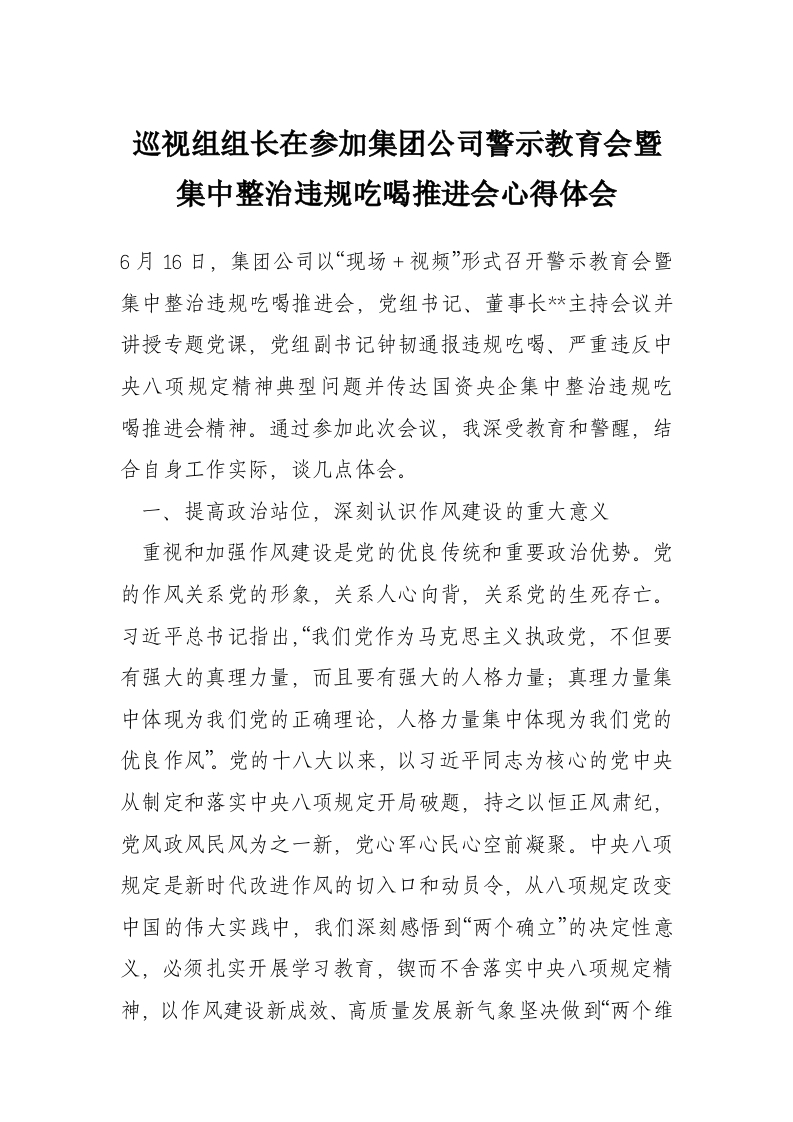 巡视组组长在参加集团公司警示教育会暨集中整治违规吃喝推进会心得体会

6月16日，集团公司以“现场＋视频”形式召开警示教育会暨集中整治违规吃喝推进会，党组书记、董事长**主持会议并讲授专题党课，党组副书记钟韧通报违规吃喝、严重违反中央八项规定精神典型问题并传达国资央企集中整治违规吃喝推进会精神。通过参加此次会议，我深受教育和警醒，结合自身工作实际，谈几点体会。

一、提高政治站位，深刻认识作风建设的重大意义

重视和加强作风建设是党的优良传统和重要政治优势。党的作风关系党的形象，关系人心向背，关系党的生死存亡。习近平总书记指出，“我们党作为马克思主义执政党，不但要有强大的真理力量，而且要有强大的人格力量；真理力量集中体现为我们党的正确理论，人格力量集中体现为我们党的优良作风”。党的十八大以来，以习近平同志为核心的党中央从制定和落实中央八项规定开局破题，持之以恒正风肃纪，党风政风民风为之一新，党心军心民心空前凝聚。中央八项规定是新时代改进作风的切入口和动员令，从八项规定改变中国的伟大实践中，我们深刻感悟到“两个确立”的决定性意义，必须扎实开展学习教育，锲而不舍落实中央八项规定精神，以作风建设新成效、高质量发展新气象坚决做到“两个维